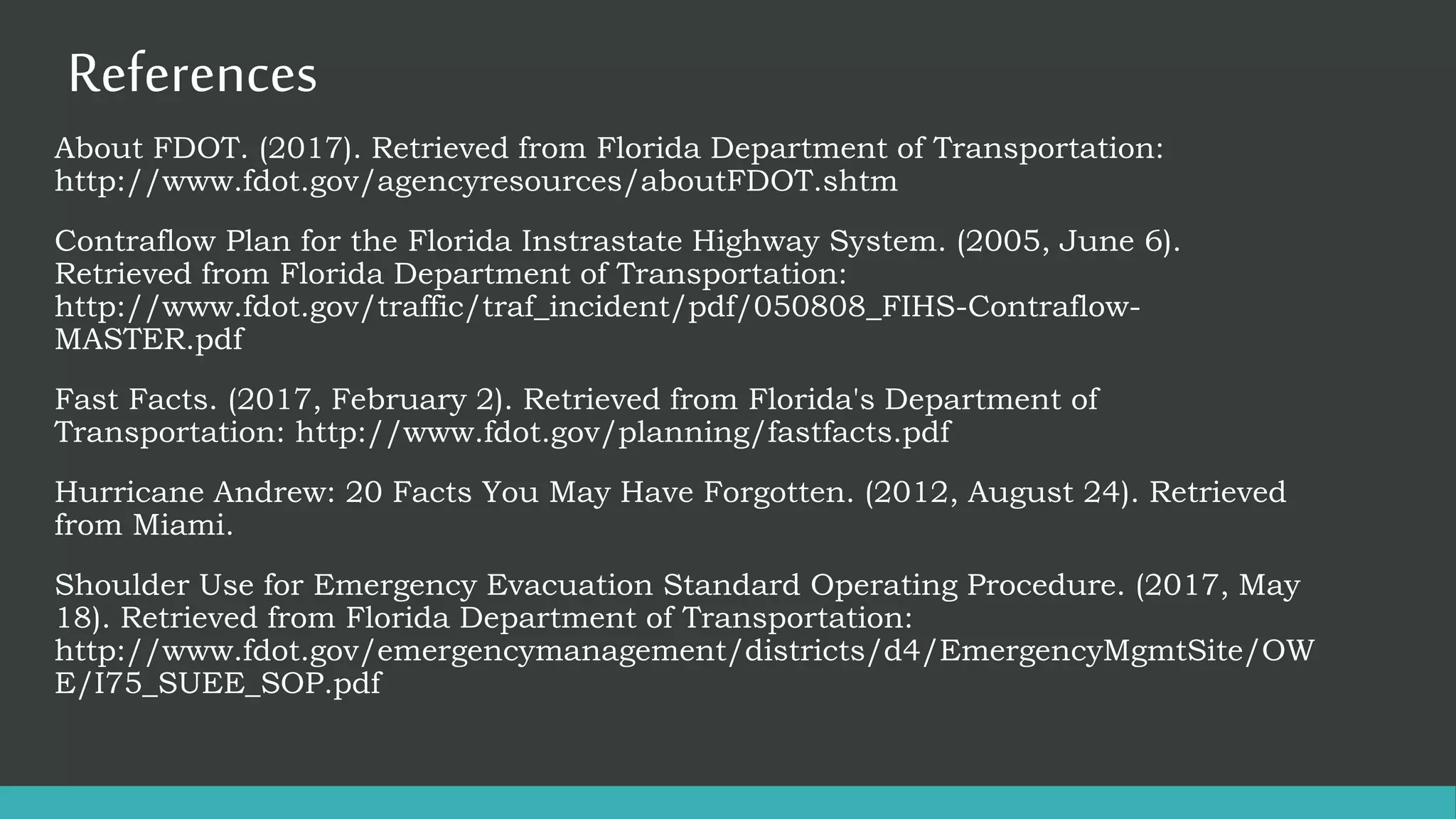 References

About FDOT. (2017). Retrieved from Florida Department of Transportation: http://www.fdot.gov/agencyresources/aboutFDOT.shtm

Contraflow Plan for the Florida Instrastate Highway System. (2005, June 6). Retrieved from Florida Department of Transportation: http://www.fdot.gov/traffic/traf_incident/pdf/050808_FIHS-Contraflow-MASTER.pdf

Fast Facts. (2017, February 2). Retrieved from Florida's Department of Transportation: http://www.fdot.gov/planning/fastfacts.pdf

Hurricane Andrew: 20 Facts You May Have Forgotten. (2012, August 24). Retrieved from Miami.

Shoulder Use for Emergency Evacuation Standard Operating Procedure. (2017, May 18). Retrieved from Florida Department of Transportation: http://www.fdot.gov/emergencymanagement/districts/d4/EmergencyMgmtSite/OWE/I75_SUEE_SOP.pdf